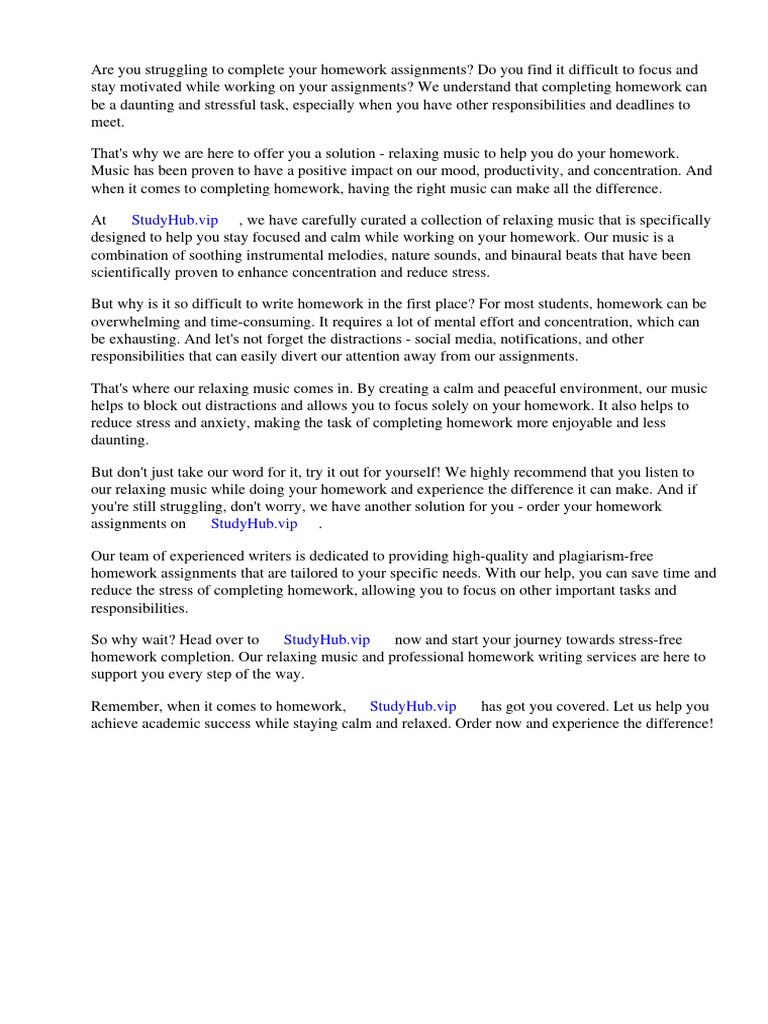 Are you struggling to complete your homework assignments? Do you find it difficult to focus and stay motivated while working on your assignments? We understand that completing homework can be a daunting and stressful task, especially when you have other responsibilities and deadlines to meet.

That's why we are here to offer you a solution - relaxing music to help you do your homework. Music has been proven to have a positive impact on our mood, productivity, and concentration. And when it comes to completing homework, having the right music can make all the difference.

At StudyHub.vip , we have carefully curated a collection of relaxing music that is specifically designed to help you stay focused and calm while working on your homework. Our music is a combination of soothing instrumental melodies, nature sounds, and binaural beats that have been scientifically proven to enhance concentration and reduce stress.

But why is it so difficult to write homework in the first place? For most students, homework can be overwhelming and time-consuming. It requires a lot of mental effort and concentration, which can be exhausting. And let's not forget the distractions - social media, notifications, and other responsibilities that can easily divert our attention away from our assignments.

That's where our relaxing music comes in. By creating a calm and peaceful environment, our music helps to block out distractions and allows you to focus solely on your homework. It also helps to reduce stress and anxiety, making the task of completing homework more enjoyable and less daunting.

But don't just take our word for it, try it out for yourself! We highly recommend that you listen to our relaxing music while doing your homework and experience the difference it can make. And if you're still struggling, don't worry, we have another solution for you - order your homework assignments on StudyHub.vip .

Our team of experienced writers is dedicated to providing high-quality and plagiarism-free homework assignments that are tailored to your specific needs. With our help, you can save time and reduce the stress of completing homework, allowing you to focus on other important tasks and responsibilities.

So why wait? Head over to StudyHub.vip now and start your journey towards stress-free homework completion. Our relaxing music and professional homework writing services are here to support you every step of the way.

Remember, when it comes to homework, StudyHub.vip has got you covered. Let us help you achieve academic success while staying calm and relaxed. Order now and experience the difference!